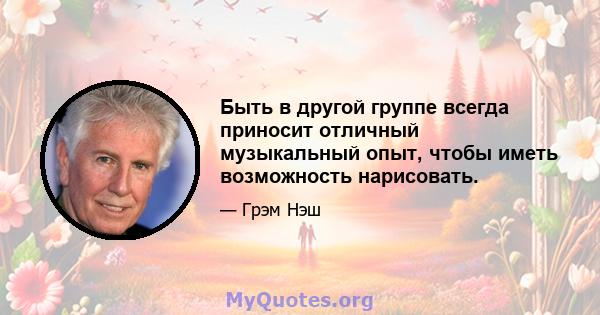 Быть в другой группе всегда приносит отличный музыкальный опыт, чтобы иметь возможность нарисовать.

— Грэм Нэш

MyQuotes.org